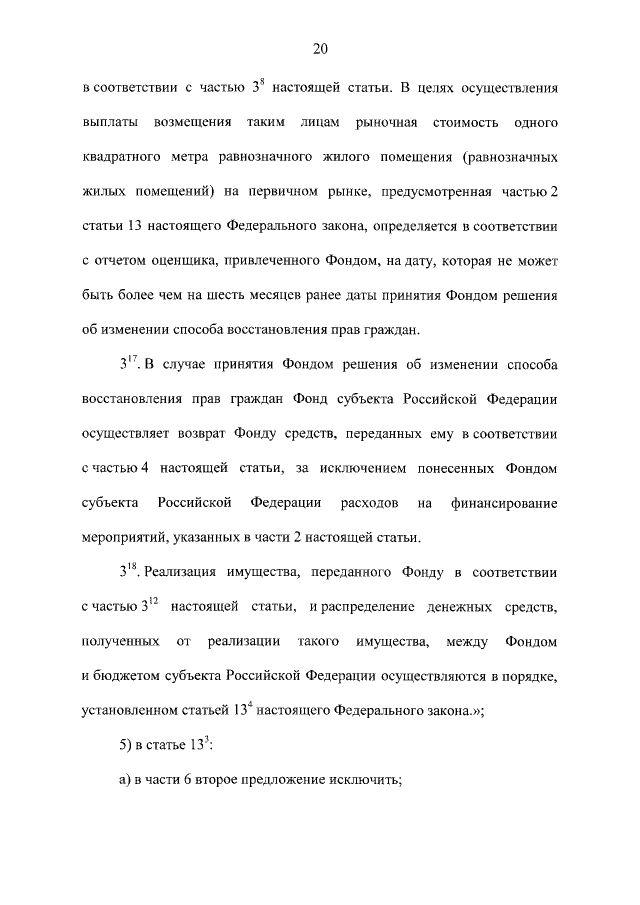 20

в соответствии с частью $3^{8}$ настоящей статьи. В целях осуществления выплаты возмещения таким лицам рыночная стоимость одного квадратного метра равнозначного жилого помещения (равнозначных жилых помещений) на первичном рынке, предусмотренная частью 2 статьи 13 настоящего Федерального закона, определяется в соответствии с отчетом оценщика, привлеченного Фондом, на дату, которая не может быть более чем на шесть месяцев ранее даты принятия Фондом решения об изменении способа восстановления прав граждан.

$3^{17}$. В случае принятия Фондом решения об изменении способа восстановления прав граждан Фонд субъекта Российской Федерации осуществляет возврат Фонду средств, переданных ему в соответствии с частью 4 настоящей статьи, за исключением понесенных Фондом субъекта Российской Федерации расходов на финансирование мероприятий, указанных в части 2 настоящей статьи.

$3^{18}$. Реализация имущества, переданного Фонду в соответствии с частью $3^{12}$ настоящей статьи, и распределение денежных средств, полученных от реализации такого имущества, между Фондом и бюджетом субъекта Российской Федерации осуществляются в порядке, установленном статьей $13^{4}$ настоящего Федерального закона.»;

5) в статье $13^{3}$:

а) в части 6 второе предложение исключить;